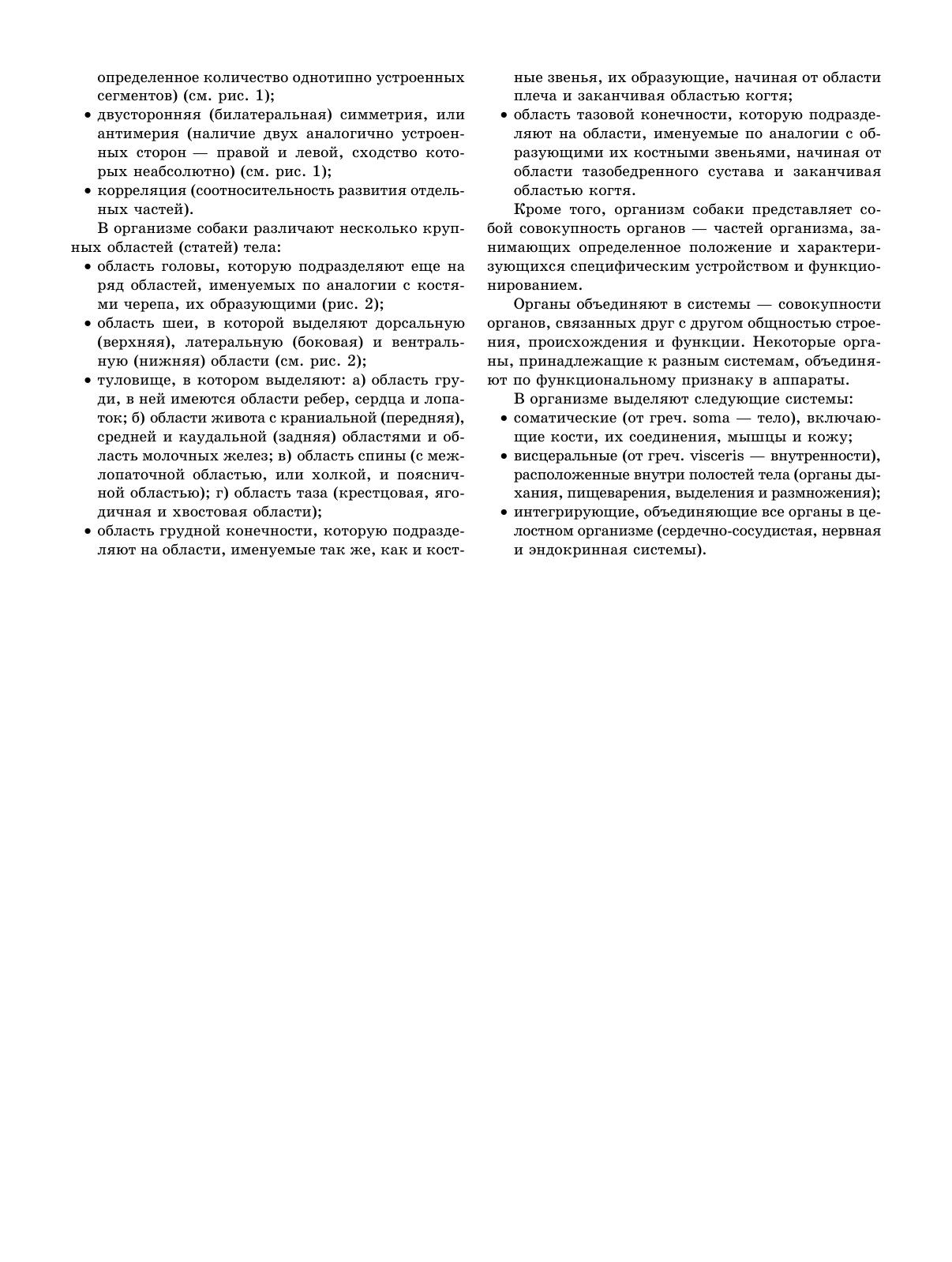 определенное количество однотипно устроенных сегментов) (см. рис. 1);

• двусторонняя (билатеральная) симметрия, или антимерия (наличие двух аналогично устроенных сторон — правой и левой, сходство которых неабсолютно) (см. рис. 1);

• корреляция (соотносительность развития отдельных частей).

В организме собаки различают несколько крупных областей (статей) тела:

• область головы, которую подразделяют еще на ряд областей, именуемых по аналогии с костями черепа, их образующими (рис. 2);

• область шеи, в которой выделяют дорсальную (верхняя), латеральную (боковая) и вентральную (нижняя) области (см. рис. 2);

• туловище, в котором выделяют: а) область груди, в ней имеются области ребер, сердца и лопаток; б) области живота с краниальной (передняя), средней и каудальной (задняя) областями и область молочных желез; в) область спины (с межлопаточной областью, или холкой, и поясничной областью); г) область таза (крестцовая, ягодичная и хвостовая области);

• область грудной конечности, которую подразделяют на области, именуемые так же, как и костные звенья, их образующие, начиная от области плеча и заканчивая областью когтя;

• область тазовой конечности, которую подразделяют на области, именуемые по аналогии с образующими их костными звеньями, начиная от области тазобедренного сустава и заканчивая областью когтя.

Кроме того, организм собаки представляет собой совокупность органов — частей организма, занимающих определенное положение и характеризующихся специфическим устройством и функционированием.

Органы объединяют в системы — совокупности органов, связанных друг с другом общностью строения, происхождения и функции. Некоторые органы, принадлежащие к разным системам, объединяют по функциональному признаку в аппараты.

В организме выделяют следующие системы:

• соматические (от греч. soma — тело), включающие кости, их соединения, мышцы и кожу;

• висцеральные (от греч. visceris — внутренности), расположенные внутри полостей тела (органы дыхания, пищеварения, выделения и размножения);

• интегрирующие, объединяющие все органы в целостном организме (сердечно-сосудистая, нервная и эндокринная системы).